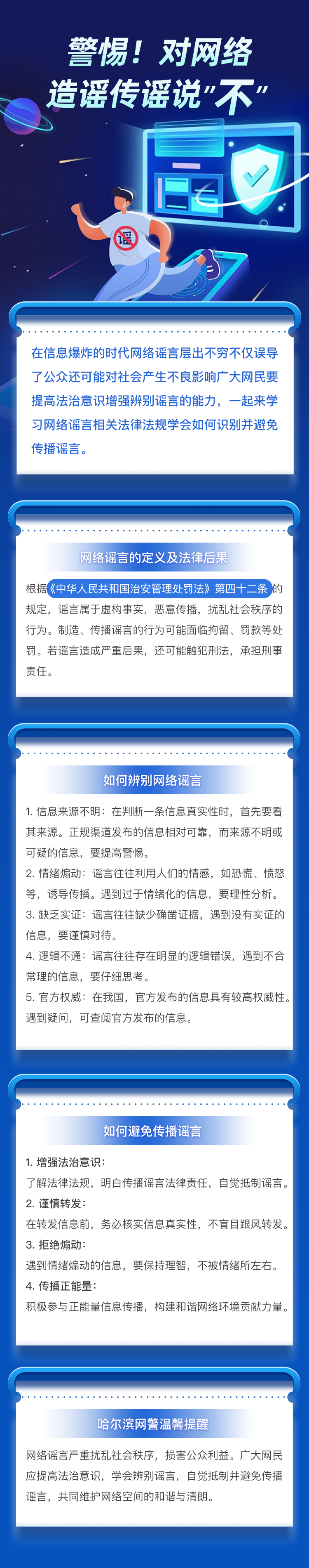 警惕！对网络造谣传谣说"不"

谣

在信息爆炸的时代网络谣言层出不穷不仅误导了公众还可能对社会产生不良影响广大网民要提高法治意识增强辨别谣言的能力，一起来学习网络谣言相关法律法规学会如何识别并避免传播谣言。

网络谣言的定义及法律后果

根据《中华人民共和国治安管理处罚法》第四十二条的规定，谣言属于虚构事实，恶意传播，扰乱社会秩序的行为。制造、传播谣言的行为可能面临拘留、罚款等处罚。若谣言造成严重后果，还可能触犯刑法，承担刑事责任。

如何辨别网络谣言

1. 信息来源不明：在判断一条信息真实性时，首先要看其来源。正规渠道发布的信息相对可靠，而来源不明或可疑的信息，要提高警惕。
2. 情绪煽动：谣言往往利用人们的情感，如恐慌、愤怒等，诱导传播。遇到过于情绪化的信息，要理性分析。
3. 缺乏实证：谣言往往缺少确凿证据，遇到没有实证的信息，要谨慎对待。
4. 逻辑不通：谣言往往存在明显的逻辑错误，遇到不合常理的信息，要仔细思考。
5. 官方权威：在我国，官方发布的信息具有较高权威性。遇到疑问，可查阅官方发布的信息。

如何避免传播谣言

1. 增强法治意识：
了解法律法规，明白传播谣言法律责任，自觉抵制谣言。
2. 谨慎转发：
在转发信息前，务必核实信息真实性，不盲目跟风转发。
3. 拒绝煽动：
遇到情绪煽动的信息，要保持理智，不被情绪所左右。
4. 传播正能量：
积极参与正能量信息传播，构建和谐网络环境贡献力量。

哈尔滨网警温馨提醒

网络谣言严重扰乱社会秩序，损害公众利益。广大网民应提高法治意识，学会辨别谣言，自觉抵制并避免传播谣言，共同维护网络空间的和谐与清朗。